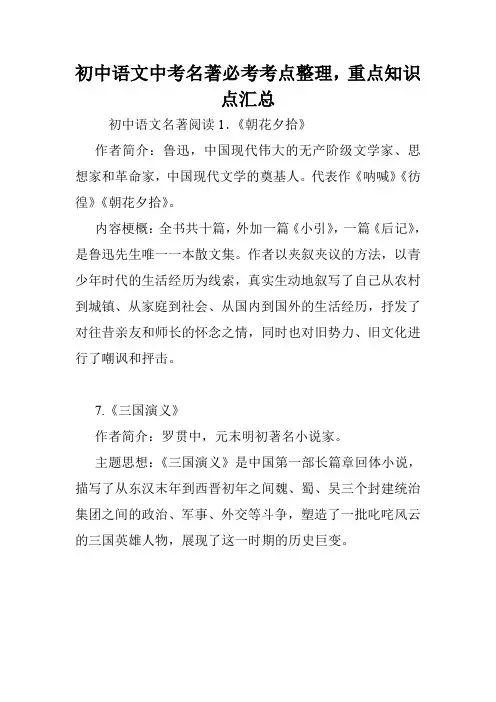 初中语文中考名著必考考点整理，重点知识点汇总

初中语文名著阅读 1.《朝花夕拾》

作者简介：鲁迅，中国现代伟大的无产阶级文学家、思想家和革命家，中国现代文学的奠基人。代表作《呐喊》《彷徨》《朝花夕拾》。

内容梗概：全书共十篇，外加一篇《小引》，一篇《后记》，是鲁迅先生唯一一本散文集。作者以夹叙夹议的方法，以青少年时代的生活经历为线索，真实生动地叙写了自己从农村到城镇、从家庭到社会、从国内到国外的生活经历，抒发了对往昔亲友和师长的怀念之情，同时也对旧势力、旧文化进行了嘲讽和抨击。

7.《三国演义》

作者简介：罗贯中，元末明初著名小说家。

主题思想：《三国演义》是中国第一部长篇章回体小说，描写了从东汉末年到西晋初年之间魏、蜀、吴三个封建统治集团之间的政治、军事、外交等斗争，塑造了一批叱咤风云的三国英雄人物，展现了这一时期的历史巨变。